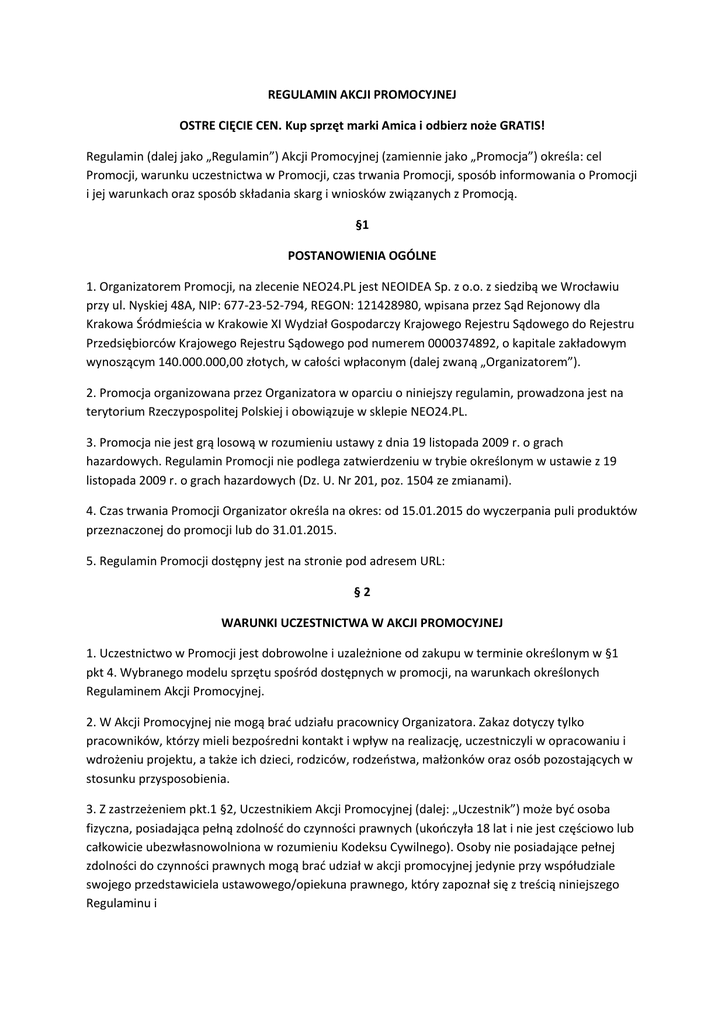 REGULAMIN AKCJI PROMOCYJNEJ

OSTRE CIĘCIE CEN. Kup sprzęt marki Amica i odbierz noże GRATIS!

Regulamin (dalej jako „Regulamin") Akcji Promocyjnej (zamiennie jako „Promocja") określa: cel Promocji, warunku uczestnictwa w Promocji, czas trwania Promocji, sposób informowania o Promocji i jej warunkach oraz sposób składania skarg i wniosków związanych z Promocją.

§1

POSTANOWIENIA OGÓLNE

1. Organizatorem Promocji, na zlecenie NEO24.PL jest NEOIDEA Sp. z o.o. z siedzibą we Wrocławiu przy ul. Nyskiej 48A, NIP: 677-23-52-794, REGON: 121428980, wpisana przez Sąd Rejonowy dla Krakowa Śródmieścia w Krakowie XI Wydział Gospodarczy Krajowego Rejestru Sądowego do Rejestru Przedsiębiorców Krajowego Rejestru Sądowego pod numerem 0000374892, o kapitale zakładowym wynoszącym 140.000.000,00 złotych, w całości wpłaconym (dalej zwaną „Organizatorem").

2. Promocja organizowana przez Organizatora w oparciu o niniejszy regulamin, prowadzona jest na terytorium Rzeczypospolitej Polskiej i obowiązuje w sklepie NEO24.PL.

3. Promocja nie jest grą losową w rozumieniu ustawy z dnia 19 listopada 2009 r. o grach hazardowych. Regulamin Promocji nie podlega zatwierdzeniu w trybie określonym w ustawie z 19 listopada 2009 r. o grach hazardowych (Dz. U. Nr 201, poz. 1504 ze zmianami).

4. Czas trwania Promocji Organizator określa na okres: od 15.01.2015 do wyczerpania puli produktów przeznaczonej do promocji lub do 31.01.2015.

5. Regulamin Promocji dostępny jest na stronie pod adresem URL:

§ 2

WARUNKI UCZESTNICTWA W AKCJI PROMOCYJNEJ

1. Uczestnictwo w Promocji jest dobrowolne i uzależnione od zakupu w terminie określonym w §1 pkt 4. Wybranego modelu sprzętu spośród dostępnych w promocji, na warunkach określonych Regulaminem Akcji Promocyjnej.

2. W Akcji Promocyjnej nie mogą brać udziału pracownicy Organizatora. Zakaz dotyczy tylko pracowników, którzy mieli bezpośredni kontakt i wpływ na realizację, uczestniczyli w opracowaniu i wdrożeniu projektu, a także ich dzieci, rodziców, rodzeństwa, małżonków oraz osób pozostających w stosunku przysposobienia.

3. Z zastrzeżeniem pkt.1 §2, Uczestnikiem Akcji Promocyjnej (dalej: „Uczestnik") może być osoba fizyczna, posiadająca pełną zdolność do czynności prawnych (ukończyła 18 lat i nie jest częściowo lub całkowicie ubezwłasnowolniona w rozumieniu Kodeksu Cywilnego). Osoby nie posiadające pełnej zdolności do czynności prawnych mogą brać udział w akcji promocyjnej jedynie przy współudziale swojego przedstawiciela ustawowego/opiekuna prawnego, który zapoznał się z treścią niniejszego Regulaminu i